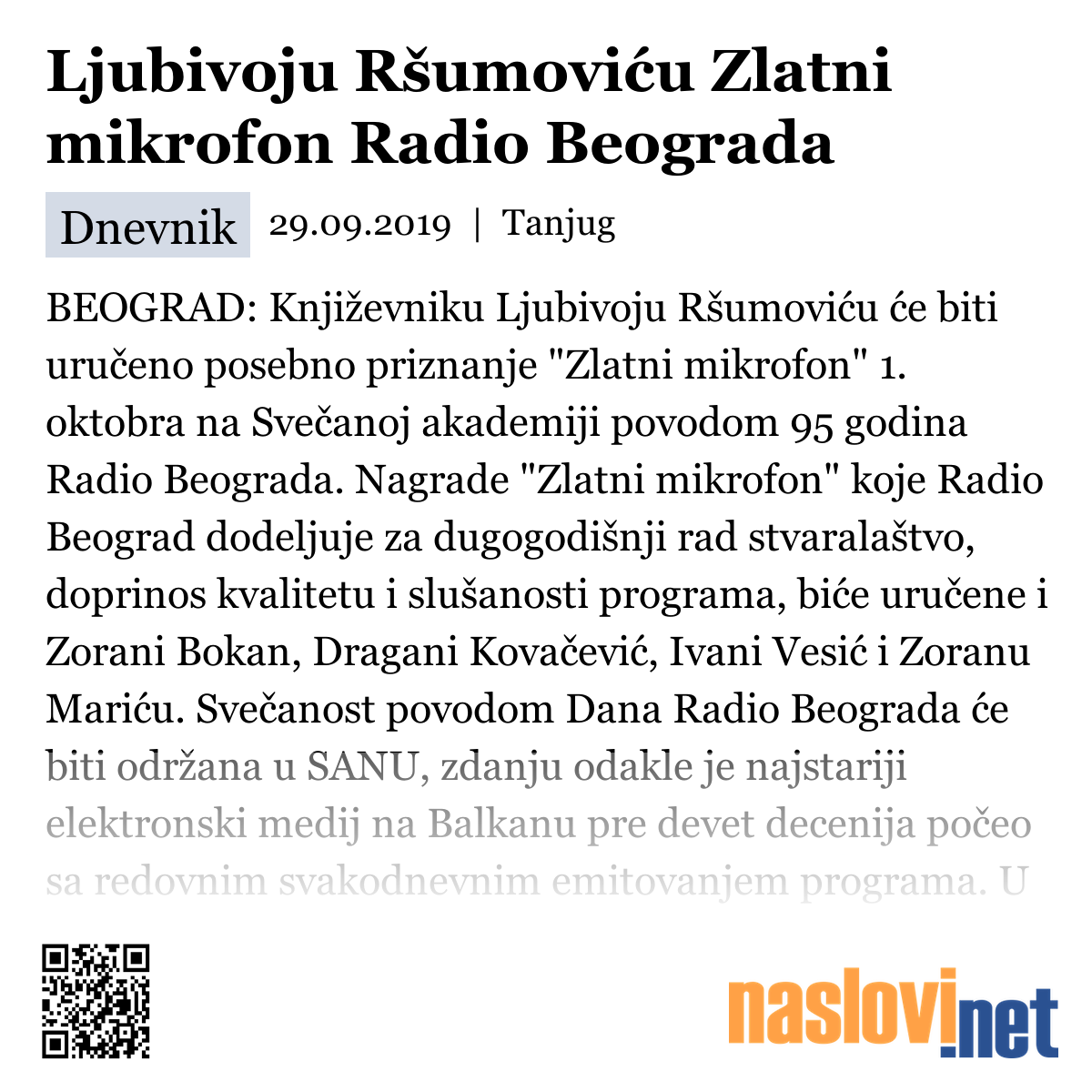 Ljubivoju Ršumoviću Zlatni mikrofon Radio Beograda

Dnevnik 29.09.2019 | Tanjug

BEOGRAD: Književniku Ljubivoju Ršumoviću će biti uručeno posebno priznanje "Zlatni mikrofon" 1. oktobra na Svečanoj akademiji povodom 95 godina Radio Beograda. Nagrade "Zlatni mikrofon" koje Radio Beograd dodeljuje za dugogodišnji rad stvaralaštvo, doprinos kvalitetu i slušanosti programa, biće uručene i Zorani Bokan, Dragani Kovačević, Ivani Vesić i Zoranu Mariću. Svečanost povodom Dana Radio Beograda će biti održana u SANU, zdanju odakle je najstariji elektronski medij na Balkanu pre devet decenija počeo sa redovnim svakodnevnim emitovanjem programa. U

naslovi.net